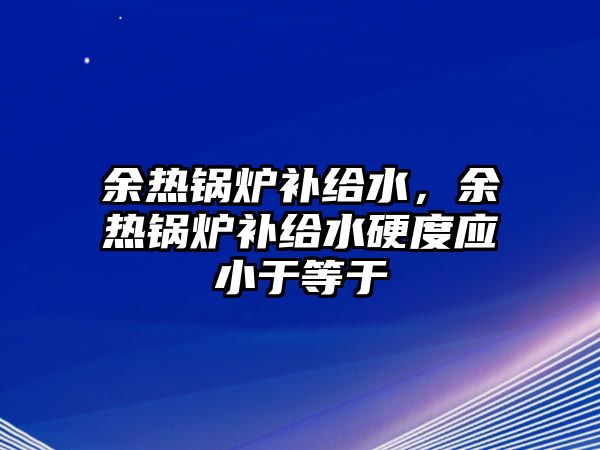 余热锅炉补给水，余热锅炉补给水硬度应小于等于